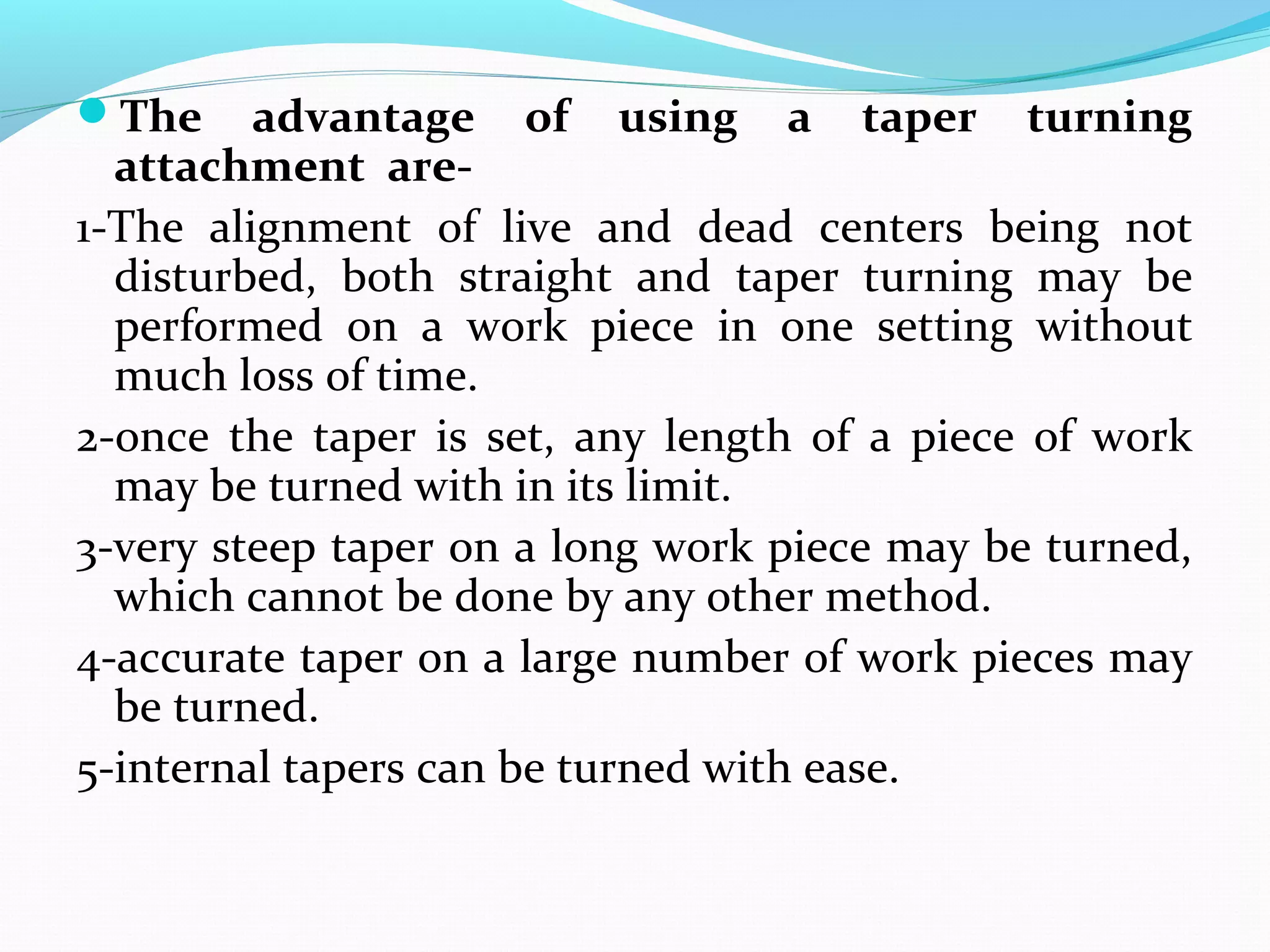 The advantage of using a taper turning attachment are-

1-The alignment of live and dead centers being not disturbed, both straight and taper turning may be performed on a work piece in one setting without much loss of time.

2-once the taper is set, any length of a piece of work may be turned with in its limit.

3-very steep taper on a long work piece may be turned, which cannot be done by any other method.

4-accurate taper on a large number of work pieces may be turned.

5-internal tapers can be turned with ease.